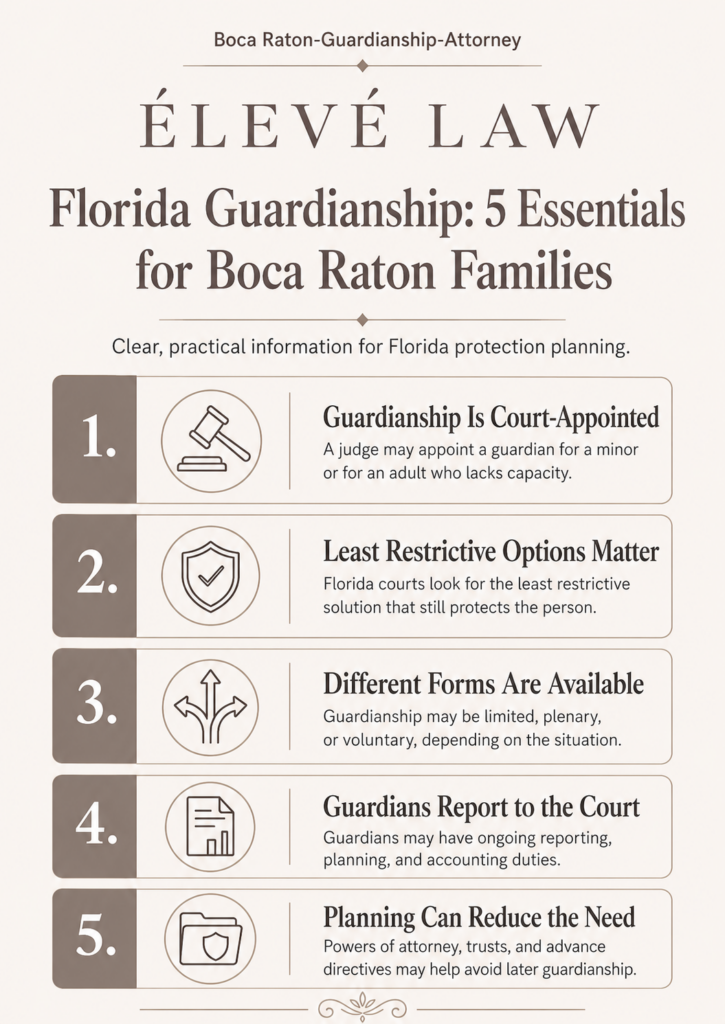 Boca Raton-Guardianship-Attorney

ÉLEVÉ LAW

Florida Guardianship: 5 Essentials for Boca Raton Families

Clear, practical information for Florida protection planning.

1.

Guardianship Is Court-Appointed

A judge may appoint a guardian for a minor or for an adult who lacks capacity.

2.

Least Restrictive Options Matter

Florida courts look for the least restrictive solution that still protects the person.

3.

Different Forms Are Available

Guardianship may be limited, plenary, or voluntary, depending on the situation.

4.

Guardians Report to the Court

Guardians may have ongoing reporting, planning, and accounting duties.

5.

Planning Can Reduce the Need

Powers of attorney, trusts, and advance directives may help avoid later guardianship.